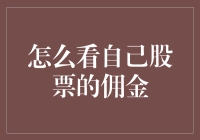 怎么看自己股票的佣金